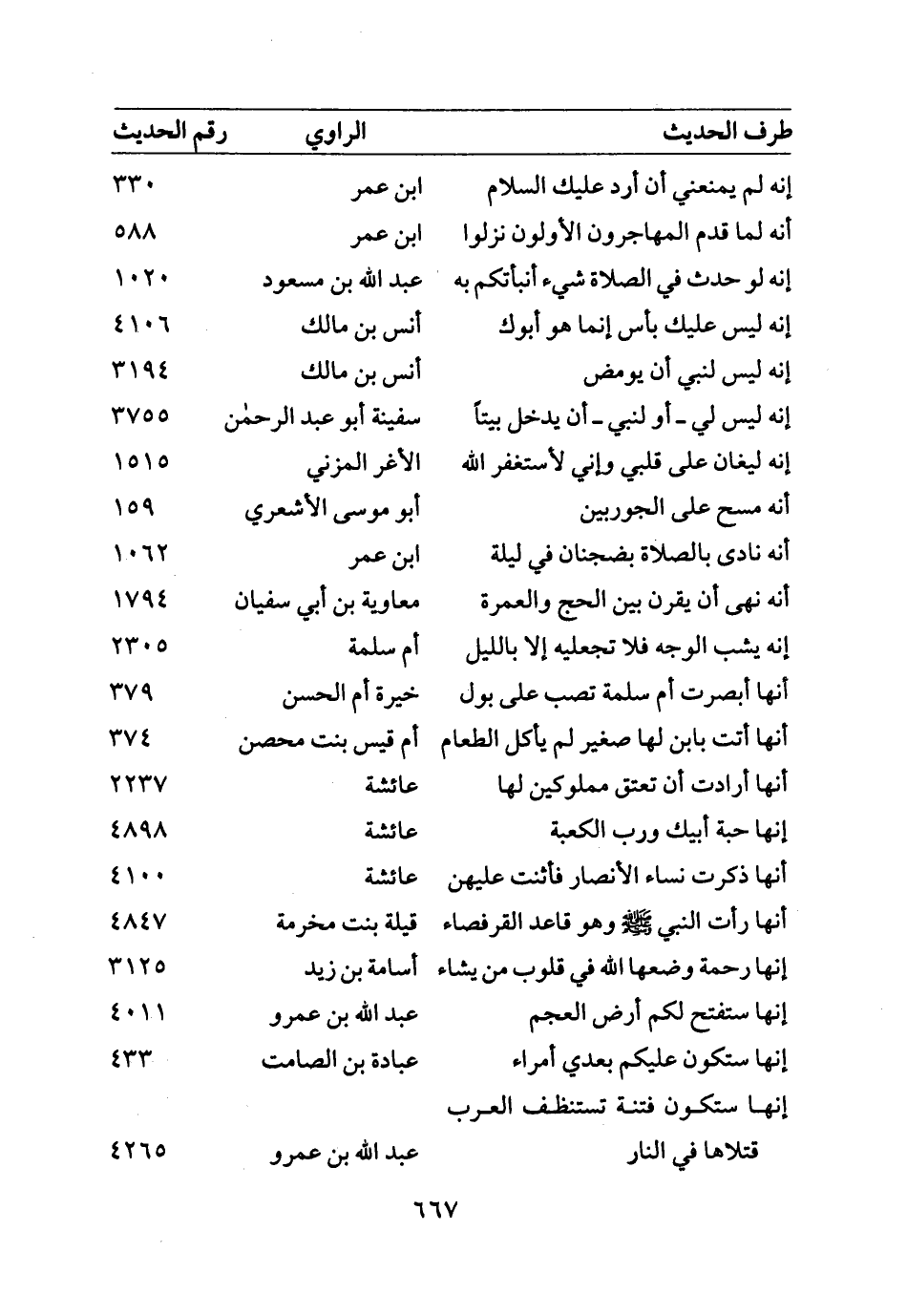 | طرف الحديث | الراوي | رقم الحديث |
|---|---|---|
| إنه لم يمنعني أن أرد عليك السلام | ابن عمر | ٣٣٠ |
| أنه لما قدم المهاجرون الأولون نزلوا | ابن عمر | ٥٨٨ |
| إنه لو حدث في الصلاة شيء أنبأتكم به | عبد الله بن مسعود | ١٠٢٠ |
| إنه ليس عليك بأس إنما هو أبوك | أنس بن مالك | ٤١٠٦ |
| إنه ليس لنبي أن يومض | أنس بن مالك | ٣١٩٤ |
| إنه ليس لي ـ أو لنبي ـ أن يدخل بيتاً | سفينة أبو عبد الرحمٰن | ٣٧٥٥ |
| إنه ليغان على قلبي وإني لأستغفر الله | الأغر المزني | ١٥١٥ |
| أنه مسح على الجوربين | أبو موسى الأشعري | ١٥٩ |
| أنه نادى بالصلاة بضجنان في ليلة | ابن عمر | ١٠٦٢ |
| أنه نهى أن يقرن بين الحج والعمرة | معاوية بن أبي سفيان | ١٧٩٤ |
| إنه يشب الوجه فلا تجعليه إلا بالليل | أم سلمة | ٢٣٠٥ |
| أنها أبصرت أم سلمة تصب على بول | خيرة أم الحسن | ٣٧٩ |
| أنها أتت بابن لها صغير لم يأكل الطعام | أم قيس بنت محصن | ٣٧٤ |
| أنها أرادت أن تعتق مملوكين لها | عائشة | ٢٢٣٧ |
| إنها حبة أبيك ورب الكعبة | عائشة | ٤٨٩٨ |
| أنها ذكرت نساء الأنصار فأثنت عليهن | عائشة | ٤١٠٠ |
| أنها رأت النبي ﷺ وهو قاعد القرفصاء | قيلة بنت مخرمة | ٤٨٤٧ |
| إنها رحمة وضعها الله في قلوب من يشاء | أسامة بن زيد | ٣١٢٥ |
| إنها ستفتح لكم أرض العجم | عبد الله بن عمرو | ٤٠١١ |
| إنها ستكون عليكم بعدي أمراء | عبادة بن الصامت | ٤٣٣ |
| إنها ستكون فتنة تستنظف العرب قتلاها في النار | عبد الله بن عمرو | ٤٢٦٥ |

٦٦٧